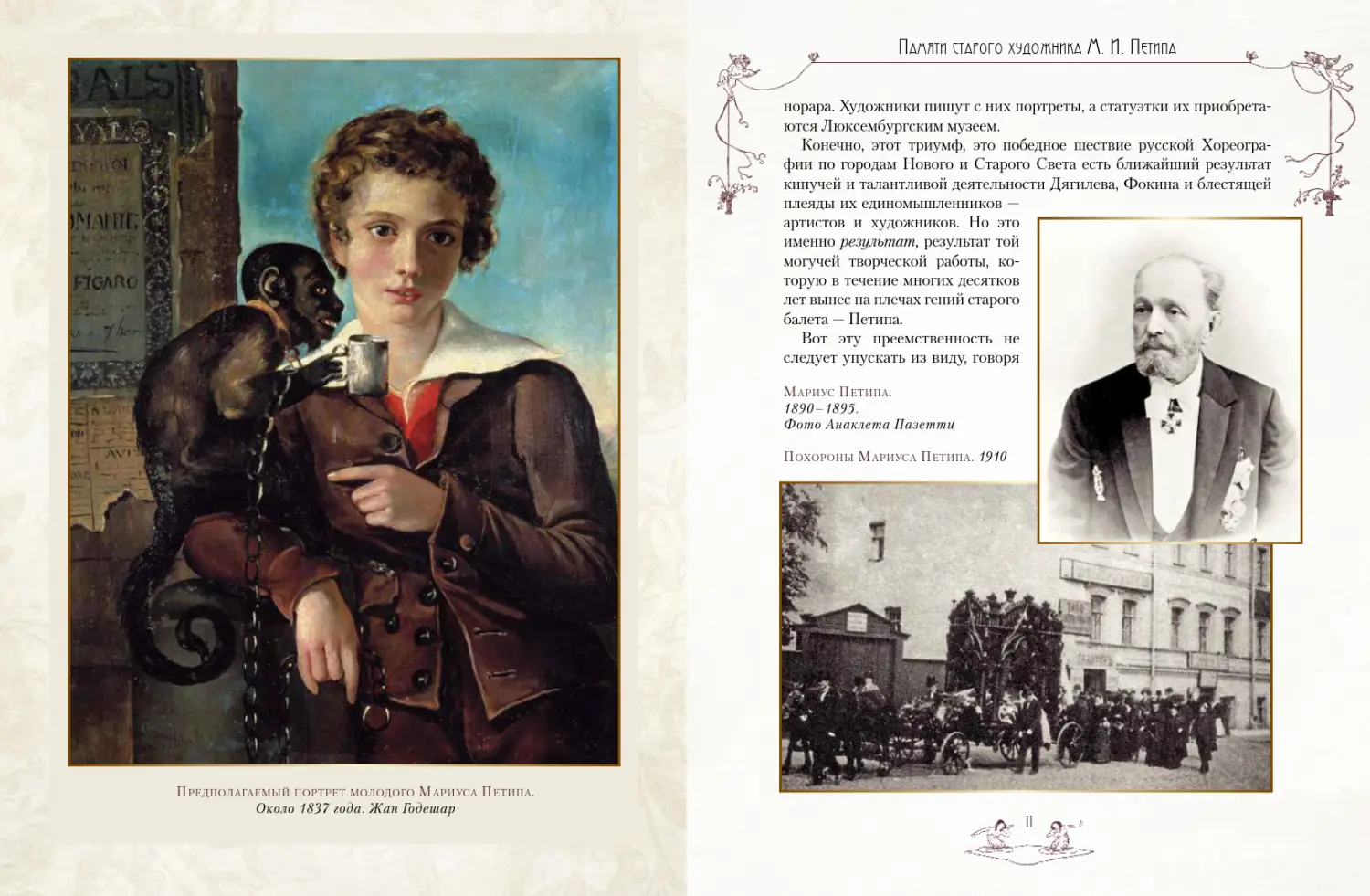 Предполагаемый портрет молодого Мариуса Петипа.
Около 1837 года. Жан Годешар

Памяти старого художника М. И. Петипа

норара. Художники пишут с них портреты, а статуэтки их приобретаются Люксембургским музеем.

Конечно, этот триумф, это победное шествие русской Хореографии по городам Нового и Старого Света есть ближайший результат кипучей и талантливой деятельности Дягилева, Фокина и блестящей плеяды их единомышленников — артистов и художников. Но это именно результат, результат той могучей творческой работы, которую в течение многих десятков лет вынес на плечах гений старого балета — Петипа.

Вот эту преемственность не следует упускать из виду, говоря

Мариус Петипа.
1890–1895.
Фото Анаклета Пазетти

Похороны Мариуса Петипа. 1910

11